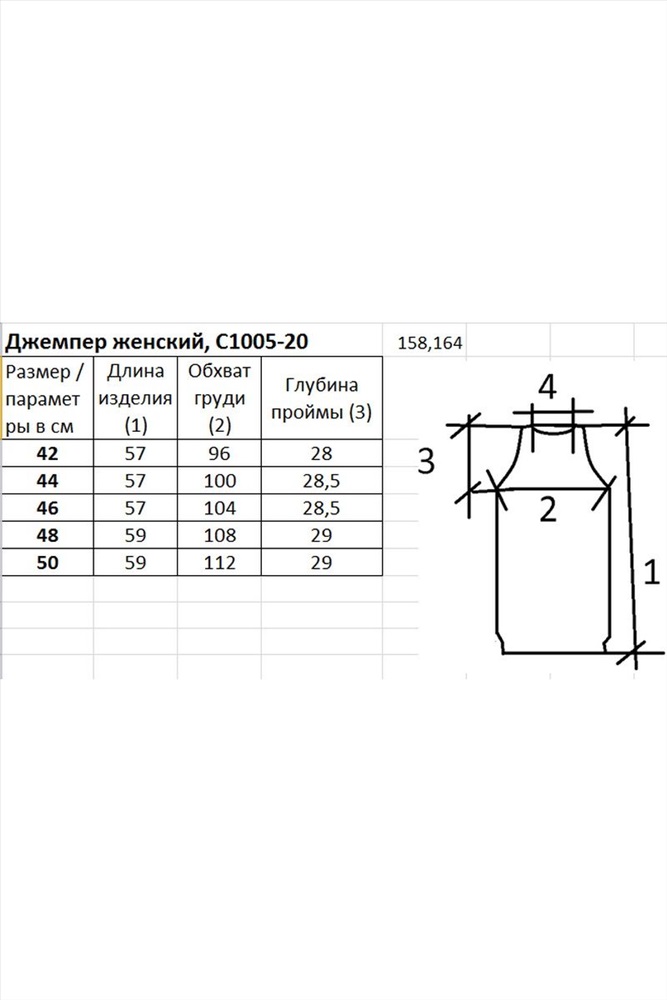 Джемпер женский, С1005-20 158,164

| Размер / параметры в см | Длина изделия (1) | Обхват груди (2) | Глубина проймы (3) |
|---|---|---|---|
| 42 | 57 | 96 | 28 |
| 44 | 57 | 100 | 28,5 |
| 46 | 57 | 104 | 28,5 |
| 48 | 59 | 108 | 29 |
| 50 | 59 | 112 | 29 |

4
3
2
1